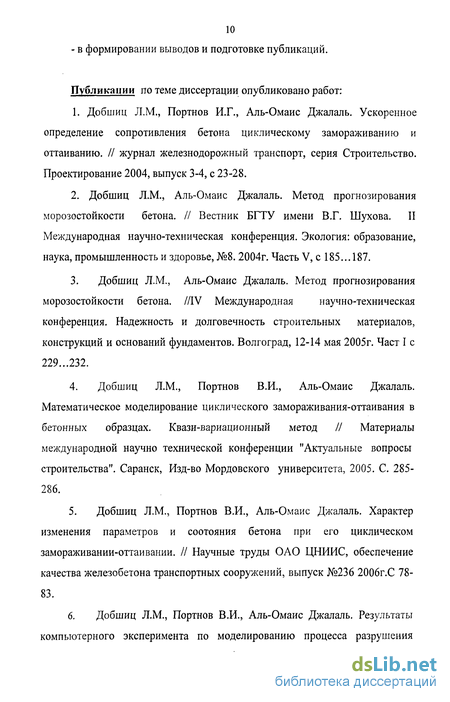 10

- в формировании выводов и подготовке публикаций.

Публикации по теме диссертации опубликовано работ:

1. Добшиц Л.М., Портнов И.Г., Аль-Омаис Джалаль. Ускоренное определение сопротивления бетона циклическому замораживанию и оттаиванию. // журнал железнодорожный транспорт, серия Строительство. Проектирование 2004, выпуск 3-4, с 23-28.

2. Добшиц Л.М., Аль-Омаис Джалаль. Метод прогнозирования морозостойкости бетона. // Вестник БГТУ имени В.Г. Шухова. II Международная научно-техническая конференция. Экология: образование, наука, промышленность и здоровье, №8. 2004г. Часть V, с 185…187.

3. Добшиц Л.М., Аль-Омаис Джалаль. Метод прогнозирования морозостойкости бетона. //IV Международная научно-техническая конференция. Надежность и долговечность строительных материалов, конструкций и оснований фундаментов. Волгоград, 12-14 мая 2005г. Част I с 229…232.

4. Добшиц Л.М., Портнов В.И., Аль-Омаис Джалаль. Математическое моделирование циклического замораживания-оттаивания в бетонных образцах. Квази-вариационный метод // Материалы международной научно технической конференции "Актуальные вопросы строительства". Саранск, Изд-во Мордовского университета, 2005. С. 285-286.

5. Добшиц Л.М., Портнов В.И., Аль-Омаис Джалаль. Характер изменения параметров и соотояния бетона при его циклическом замораживании-оттаивании. // Научные труды ОАО ЦНИИС, обеспечение качества железобетона транспортных сооружений, выпуск №236 2006г.С 78-83.

6. Добшиц Л.М., Портнов В.И., Аль-Омаис Джалаль. Результаты компьютерного эксперимента по моделированию процесса разрушения

dsLib.net
библиотека диссертаций